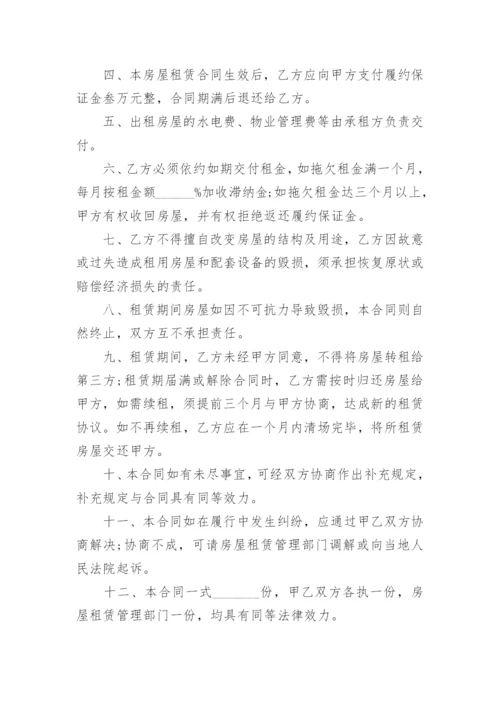 四、本房屋租赁合同生效后，乙方应向甲方支付履约保证金叁万元整，合同期满后退还给乙方。

五、出租房屋的水电费、物业管理费等由承租方负责交付。

六、乙方必须依约如期交付租金，如拖欠租金满一个月，每月按租金额______%加收滞纳金;如拖欠租金达三个月以上，甲方有权收回房屋，并有权拒绝返还履约保证金。

七、乙方不得擅自改变房屋的结构及用途，乙方因故意或过失造成租用房屋和配套设备的毁损，须承担恢复原状或赔偿经济损失的责任。

八、租赁期间房屋如因不可抗力导致毁损，本合同则自然终止，双方互不承担责任。

九、租赁期间，乙方未经甲方同意，不得将房屋转租给第三方;租赁期届满或解除合同时，乙方需按时归还房屋给甲方，如需续租，须提前三个月与甲方协商，达成新的租赁协议。如不再续租，乙方应在一个月内清场完毕，将所租赁房屋交还甲方。

十、本合同如有未尽事宜，可经双方协商作出补充规定，补充规定与合同具有同等效力。

十一、本合同如在履行中发生纠纷，应通过甲乙双方协商解决;协商不成，可请房屋租赁管理部门调解或向当地人民法院起诉。

十二、本合同一式________份，甲乙双方各执一份，房屋租赁管理部门一份，均具有同等法律效力。